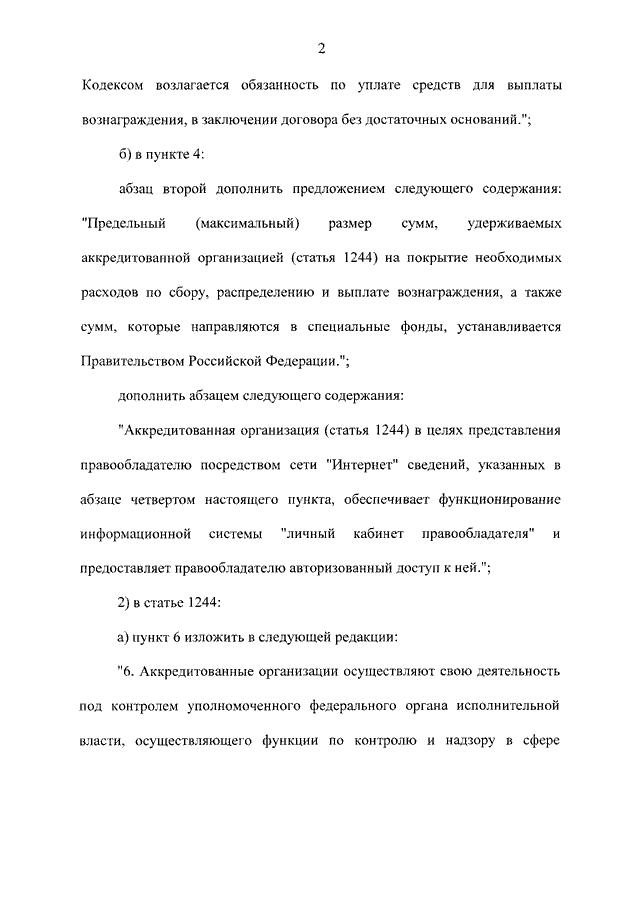 2

Кодексом возлагается обязанность по уплате средств для выплаты вознаграждения, в заключении договора без достаточных оснований.";

б) в пункте 4:

абзац второй дополнить предложением следующего содержания: "Предельный (максимальный) размер сумм, удерживаемых аккредитованной организацией (статья 1244) на покрытие необходимых расходов по сбору, распределению и выплате вознаграждения, а также сумм, которые направляются в специальные фонды, устанавливается Правительством Российской Федерации.";

дополнить абзацем следующего содержания:

"Аккредитованная организация (статья 1244) в целях представления правообладателю посредством сети "Интернет" сведений, указанных в абзаце четвертом настоящего пункта, обеспечивает функционирование информационной системы "личный кабинет правообладателя" и предоставляет правообладателю авторизованный доступ к ней.";

2) в статье 1244:

а) пункт 6 изложить в следующей редакции:

"6. Аккредитованные организации осуществляют свою деятельность под контролем уполномоченного федерального органа исполнительной власти, осуществляющего функции по контролю и надзору в сфере